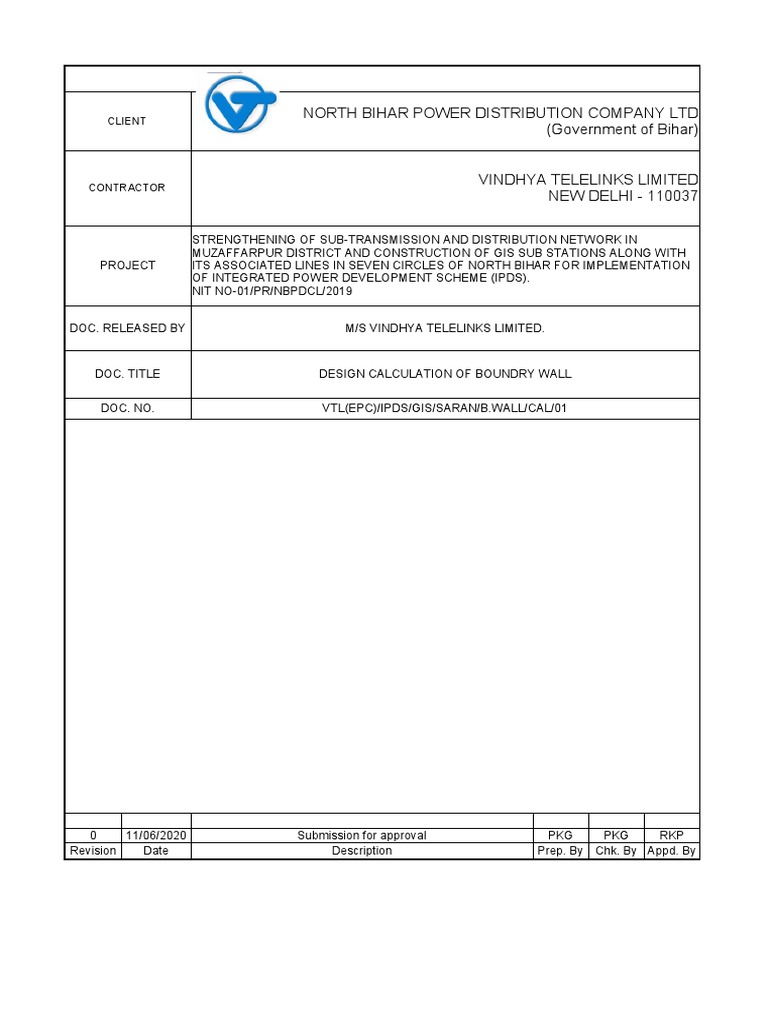 | CLIENT | NORTH BIHAR POWER DISTRIBUTION COMPANY LTD (Government of Bihar) |
|---|---|
| CONTRACTOR | VINDHYA TELELINKS LIMITED NEW DELHI - 110037 |
| PROJECT | STRENGTHENING OF SUB-TRANSMISSION AND DISTRIBUTION NETWORK IN MUZAFFARPUR DISTRICT AND CONSTRUCTION OF GIS SUB STATIONS ALONG WITH ITS ASSOCIATED LINES IN SEVEN CIRCLES OF NORTH BIHAR FOR IMPLEMENTATION OF INTEGRATED POWER DEVELOPMENT SCHEME (IPDS). NIT NO-01/PR/NBPDCL/2019 |
| DOC. RELEASED BY | M/S VINDHYA TELELINKS LIMITED. |
| DOC. TITLE | DESIGN CALCULATION OF BOUNDRY WALL |
| DOC. NO. | VTL(EPC)/IPDS/GIS/SARAN/B.WALL/CAL/01 |

| 0 | 11/06/2020 | Submission for approval | PKG | PKG | RKP |
|---|---|---|---|---|---|
| Revision | Date | Description | Prep. By | Chk. By | Appd. By |